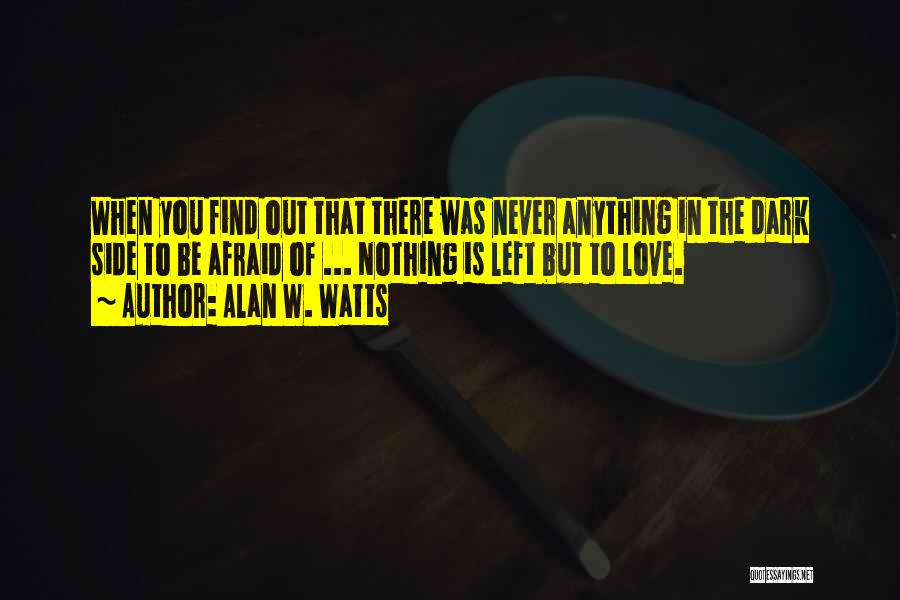 WHEN YOU FIND OUT THAT THERE WAS NEVER ANYTHING IN THE DARK SIDE TO BE AFRAID OF ... NOTHING IS LEFT BUT TO LOVE.
~ AUTHOR: ALAN W. WATTS

QUOTESSAYINGS.NET